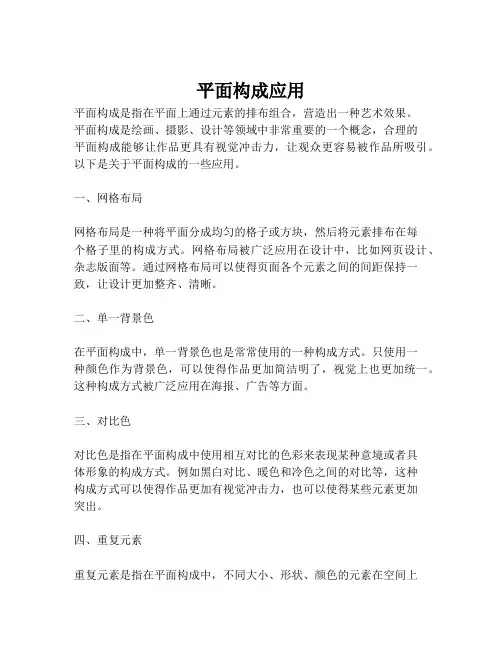 平面构成应用

平面构成是指在平面上通过元素的排布组合，营造出一种艺术效果。平面构成是绘画、摄影、设计等领域中非常重要的一个概念，合理的平面构成能够让作品更具有视觉冲击力，让观众更容易被作品所吸引。以下是关于平面构成的一些应用。

一、网格布局

网格布局是一种将平面分成均匀的格子或方块，然后将元素排布在每个格子里的构成方式。网格布局被广泛应用在设计中，比如网页设计、杂志版面等。通过网格布局可以使得页面各个元素之间的间距保持一致，让设计更加整齐、清晰。

二、单一背景色

在平面构成中，单一背景色也是常常使用的一种构成方式。只使用一种颜色作为背景色，可以使得作品更加简洁明了，视觉上也更加统一。这种构成方式被广泛应用在海报、广告等方面。

三、对比色

对比色是指在平面构成中使用相互对比的色彩来表现某种意境或者具体形象的构成方式。例如黑白对比、暖色和冷色之间的对比等，这种构成方式可以使得作品更加有视觉冲击力，也可以使得某些元素更加突出。

四、重复元素

重复元素是指在平面构成中，不同大小、形状、颜色的元素在空间上